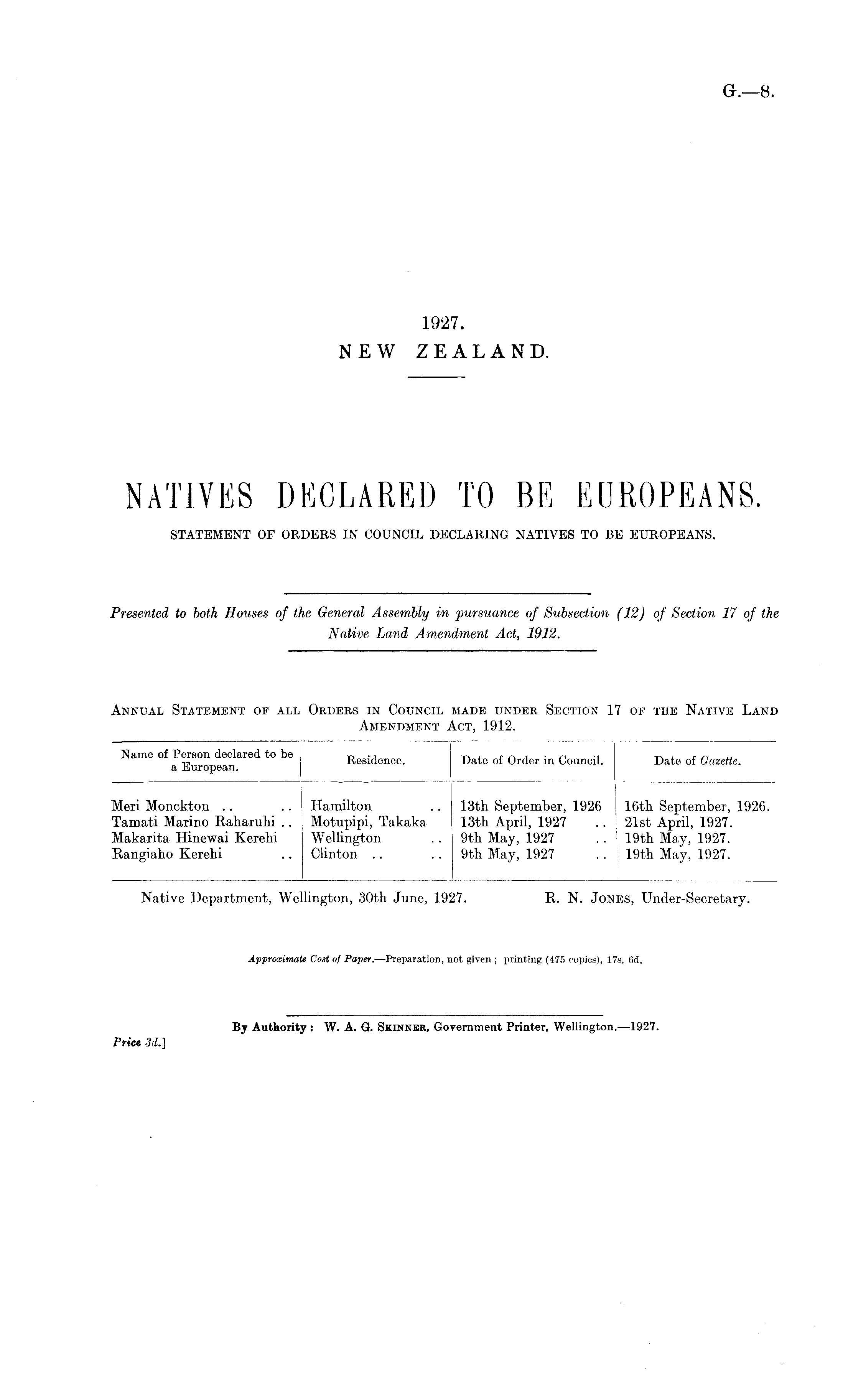 G.—8.

1927.
NEW ZEALAND.

NATIVES DECLARED TO BE EUROPEANS.
STATEMENT OF ORDERS IN COUNCIL DECLARING NATIVES TO BE EUROPEANS.

Presented to both Houses of the General Assembly in pursuance of Subsection (12) of Section 17 of the Native Land Amendment Act, 1912.

ANNUAL STATEMENT OF ALL ORDERS IN COUNCIL MADE UNDER SECTION 17 OF THE NATIVE LAND AMENDMENT ACT, 1912.

| Name of Person declared to be a European. | Residence. | Date of Order in Council. | Date of Gazette. |
|---|---|---|---|
| Meri Monckton .. .. | Hamilton .. | 13th September, 1926 | 16th September, 1926. |
| Tamati Marino Raharuhi .. | Motupipi, Takaka | 13th April, 1927 .. | 21st April, 1927. |
| Makarita Hinewai Kerehi | Wellington .. | 9th May, 1927 .. | 19th May, 1927. |
| Rangiaho Kerehi .. | Clinton .. .. | 9th May, 1927 .. | 19th May, 1927. |

Native Department, Wellington, 30th June, 1927. R. N. JONES, Under-Secretary.

Approximate Cost of Paper.—Preparation, not given; printing (475 copies), 17s. 6d.

By Authority: W. A. G. SKINNER, Government Printer, Wellington.—1927.
Price 3d.]